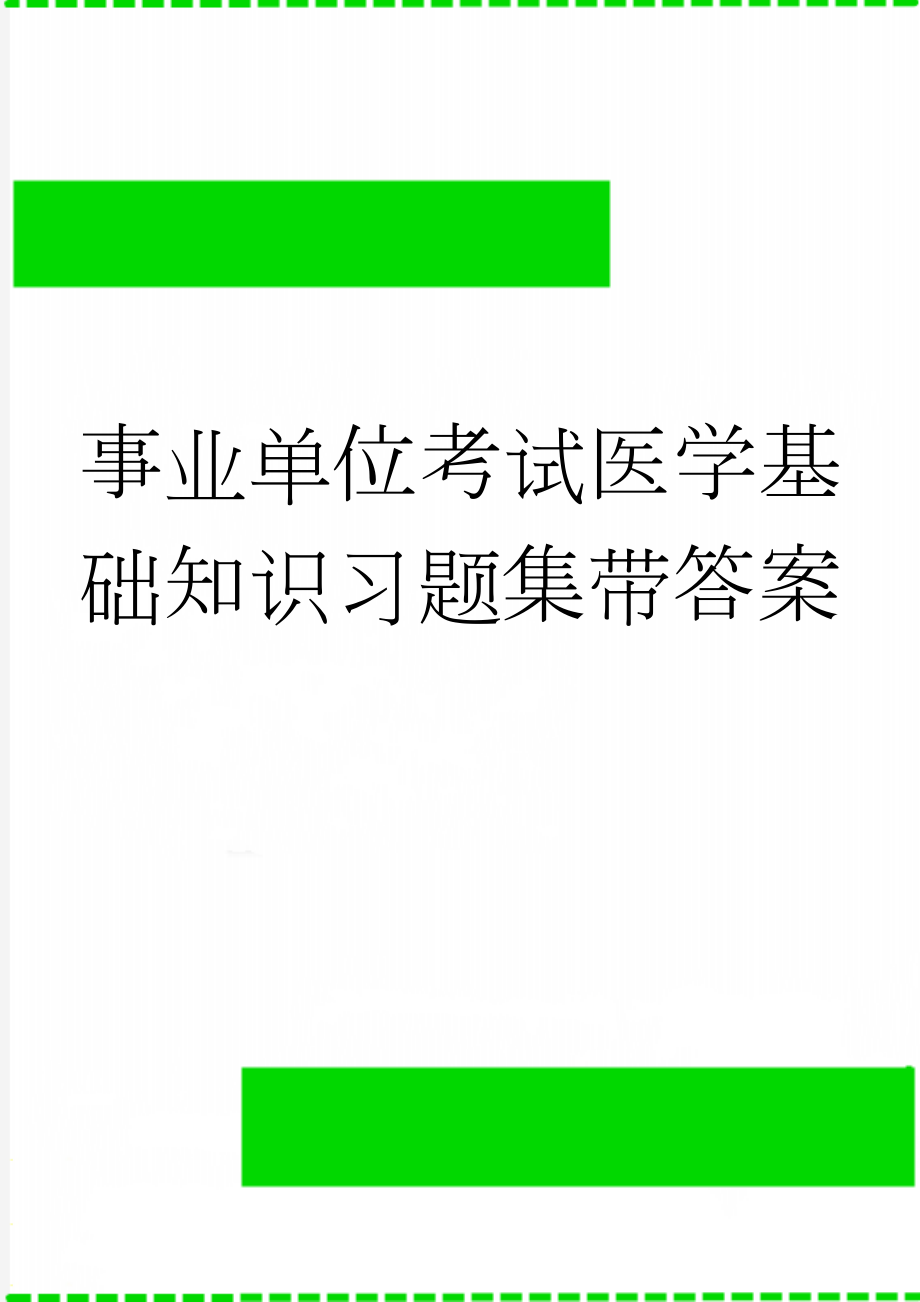 事业单位考试医学基础知识习题集带答案